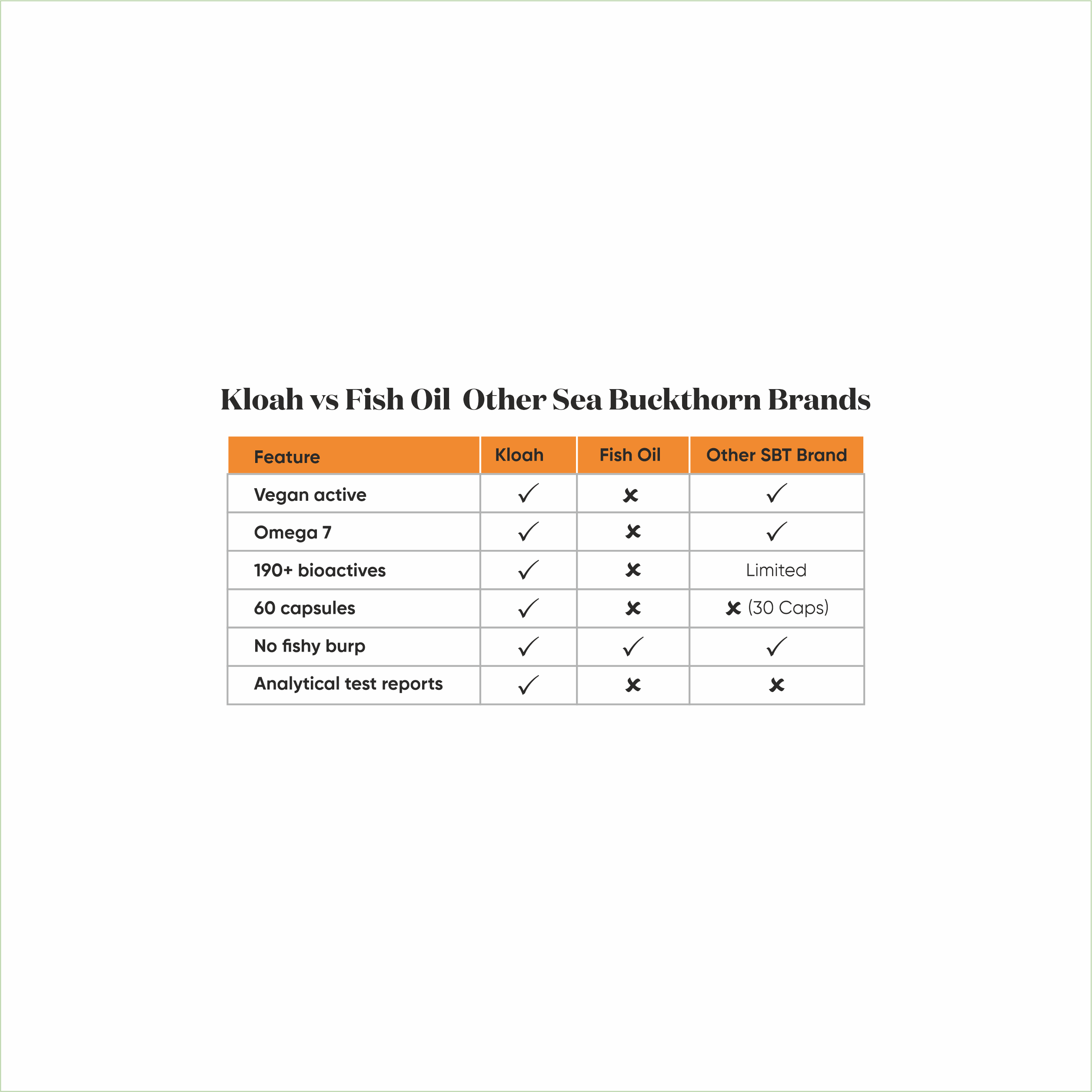 Kloah vs Fish Oil  Other Sea Buckthorn Brands

| Feature | Kloah | Fish Oil | Other SBT Brand |
|---|---|---|---|
| Vegan active | ✓ | ✗ | ✓ |
| Omega 7 | ✓ | ✗ | ✓ |
| 190+ bioactives | ✓ | ✗ | Limited |
| 60 capsules | ✓ | ✗ | ✗ (30 Caps) |
| No fishy burp | ✓ | ✓ | ✓ |
| Analytical test reports | ✓ | ✗ | ✗ |